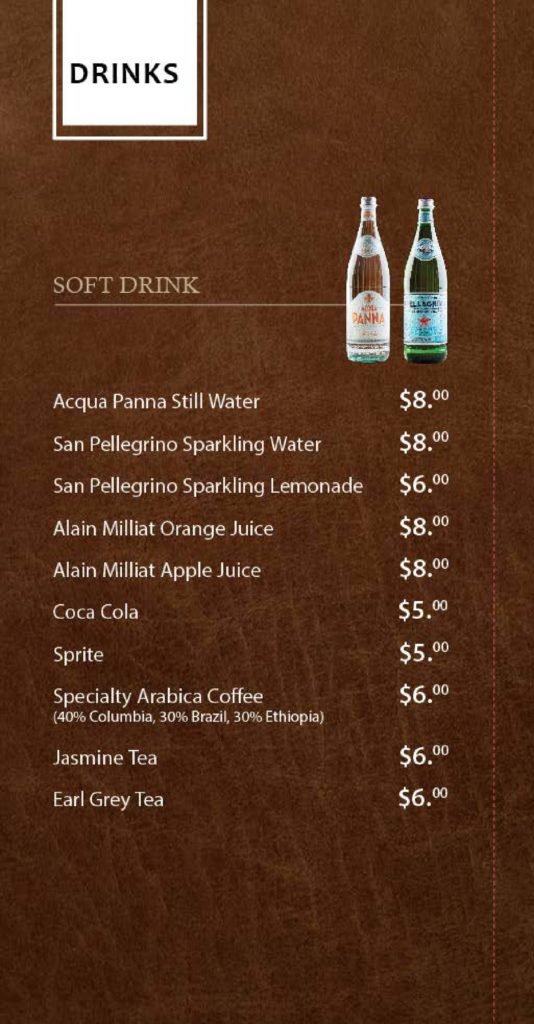 DRINKS

SOFT DRINK

Acqua Panna Still Water $8.00

San Pellegrino Sparkling Water $8.00

San Pellegrino Sparkling Lemonade $6.00

Alain Milliat Orange Juice $8.00

Alain Milliat Apple Juice $8.00

Coca Cola $5.00

Sprite $5.00

Specialty Arabica Coffee $6.00
(40% Columbia, 30% Brazil, 30% Ethiopia)

Jasmine Tea $6.00

Earl Grey Tea $6.00